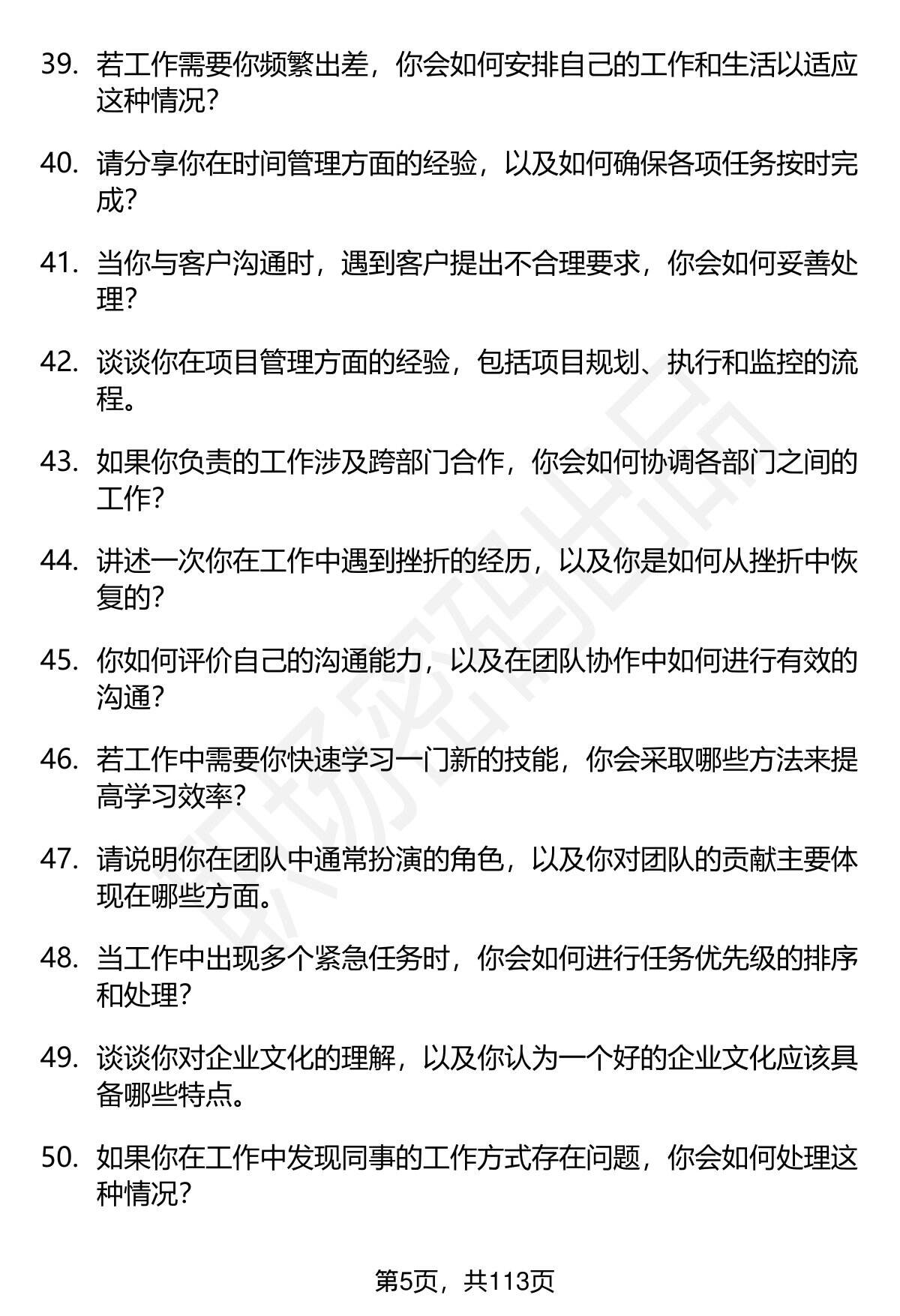 39. 若工作需要你频繁出差，你会如何安排自己的工作和生活以适应这种情况？

40. 请分享你在时间管理方面的经验，以及如何确保各项任务按时完成？

41. 当你与客户沟通时，遇到客户提出不合理要求，你会如何妥善处理？

42. 谈谈你在项目管理方面的经验，包括项目规划、执行和监控的流程。

43. 如果你负责的工作涉及跨部门合作，你会如何协调各部门之间的工作？

44. 讲述一次你在工作中遇到挫折的经历，以及你是如何从挫折中恢复的？

45. 你如何评价自己的沟通能力，以及在团队协作中如何进行有效的沟通？

46. 若工作中需要你快速学习一门新的技能，你会采取哪些方法来提高学习效率？

47. 请说明你在团队中通常扮演的角色，以及你对团队的贡献主要体现在哪些方面。

48. 当工作中出现多个紧急任务时，你会如何进行任务优先级的排序和处理？

49. 谈谈你对企业文化的理解，以及你认为一个好的企业文化应该具备哪些特点。

50. 如果你在工作中发现同事的工作方式存在问题，你会如何处理这种情况？

职场密码出品

第5页，共113页